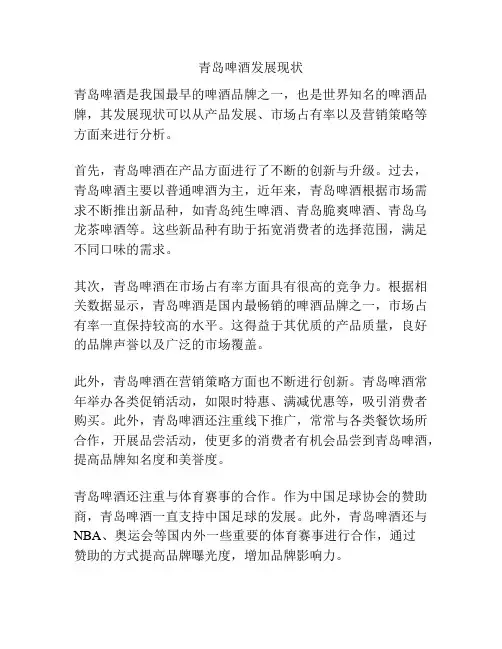 青岛啤酒发展现状

青岛啤酒是我国最早的啤酒品牌之一，也是世界知名的啤酒品牌，其发展现状可以从产品发展、市场占有率以及营销策略等方面来进行分析。

首先，青岛啤酒在产品方面进行了不断的创新与升级。过去，青岛啤酒主要以普通啤酒为主，近年来，青岛啤酒根据市场需求不断推出新品种，如青岛纯生啤酒、青岛脆爽啤酒、青岛乌龙茶啤酒等。这些新品种有助于拓宽消费者的选择范围，满足不同口味的需求。

其次，青岛啤酒在市场占有率方面具有很高的竞争力。根据相关数据显示，青岛啤酒是国内最畅销的啤酒品牌之一，市场占有率一直保持较高的水平。这得益于其优质的产品质量，良好的品牌声誉以及广泛的市场覆盖。

此外，青岛啤酒在营销策略方面也不断进行创新。青岛啤酒常年举办各类促销活动，如限时特惠、满减优惠等，吸引消费者购买。此外，青岛啤酒还注重线下推广，常常与各类餐饮场所合作，开展品尝活动，使更多的消费者有机会品尝到青岛啤酒，提高品牌知名度和美誉度。

青岛啤酒还注重与体育赛事的合作。作为中国足球协会的赞助商，青岛啤酒一直支持中国足球的发展。此外，青岛啤酒还与NBA、奥运会等国内外一些重要的体育赛事进行合作，通过赞助的方式提高品牌曝光度，增加品牌影响力。